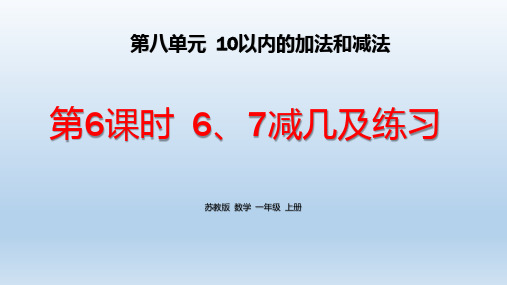 第八单元 10以内的加法和减法

第6课时 6、7减几及练习

苏教版 数学 一年级 上册